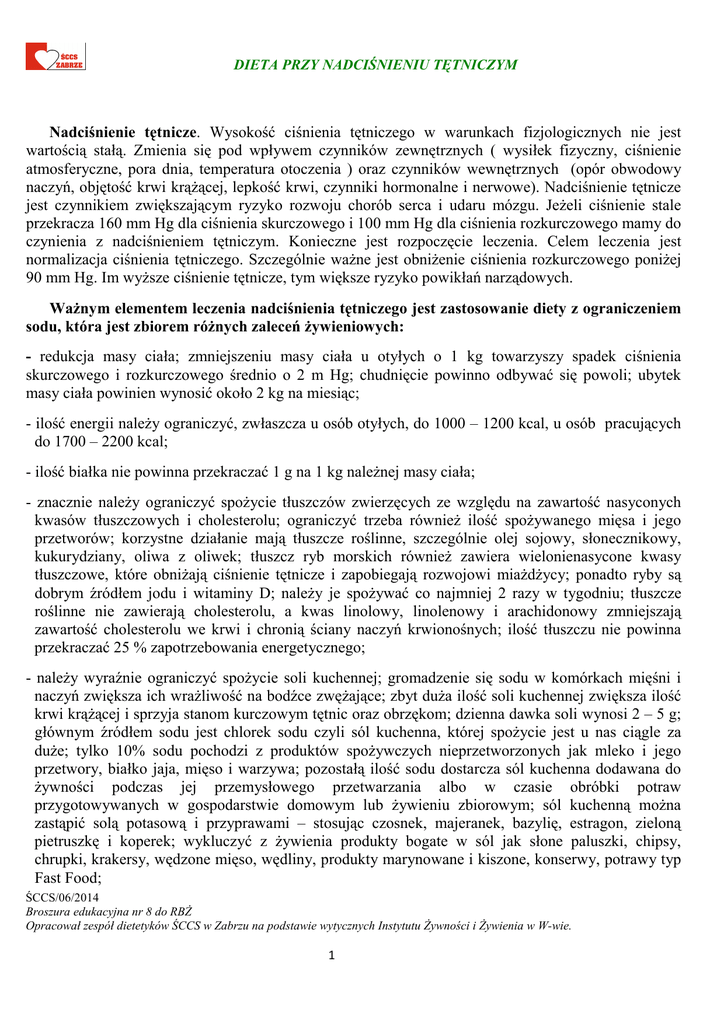 ŚCCS ZABRZE

DIETA PRZY NADCIŚNIENIU TĘTNICZYM

Nadciśnienie tętnicze. Wysokość ciśnienia tętniczego w warunkach fizjologicznych nie jest wartością stałą. Zmienia się pod wpływem czynników zewnętrznych ( wysiłek fizyczny, ciśnienie atmosferyczne, pora dnia, temperatura otoczenia ) oraz czynników wewnętrznych (opór obwodowy naczyń, objętość krwi krążącej, lepkość krwi, czynniki hormonalne i nerwowe). Nadciśnienie tętnicze jest czynnikiem zwiększającym ryzyko rozwoju chorób serca i udaru mózgu. Jeżeli ciśnienie stale przekracza 160 mm Hg dla ciśnienia skurczowego i 100 mm Hg dla ciśnienia rozkurczowego mamy do czynienia z nadciśnieniem tętniczym. Konieczne jest rozpoczęcie leczenia. Celem leczenia jest normalizacja ciśnienia tętniczego. Szczególnie ważne jest obniżenie ciśnienia rozkurczowego poniżej 90 mm Hg. Im wyższe ciśnienie tętnicze, tym większe ryzyko powikłań narządowych.

Ważnym elementem leczenia nadciśnienia tętniczego jest zastosowanie diety z ograniczeniem sodu, która jest zbiorem różnych zaleceń żywieniowych:

- redukcja masy ciała; zmniejszeniu masy ciała u otyłych o 1 kg towarzyszy spadek ciśnienia skurczowego i rozkurczowego średnio o 2 m Hg; chudnięcie powinno odbywać się powoli; ubytek masy ciała powinien wynosić około 2 kg na miesiąc;

- ilość energii należy ograniczyć, zwłaszcza u osób otyłych, do 1000 – 1200 kcal, u osób pracujących do 1700 – 2200 kcal;

- ilość białka nie powinna przekraczać 1 g na 1 kg należnej masy ciała;

- znacznie należy ograniczyć spożycie tłuszczów zwierzęcych ze względu na zawartość nasyconych kwasów tłuszczowych i cholesterolu; ograniczyć trzeba również ilość spożywanego mięsa i jego przetworów; korzystne działanie mają tłuszcze roślinne, szczególnie olej sojowy, słonecznikowy, kukurydziany, oliwa z oliwek; tłuszcz ryb morskich również zawiera wielonienasycone kwasy tłuszczowe, które obniżają ciśnienie tętnicze i zapobiegają rozwojowi miażdżycy; ponadto ryby są dobrym źródłem jodu i witaminy D; należy je spożywać co najmniej 2 razy w tygodniu; tłuszcze roślinne nie zawierają cholesterolu, a kwas linolowy, linolenowy i arachidonowy zmniejszają zawartość cholesterolu we krwi i chronią ściany naczyń krwionośnych; ilość tłuszczu nie powinna przekraczać 25 % zapotrzebowania energetycznego;

- należy wyraźnie ograniczyć spożycie soli kuchennej; gromadzenie się sodu w komórkach mięśni i naczyń zwiększa ich wrażliwość na bodźce zwężające; zbyt duża ilość soli kuchennej zwiększa ilość krwi krążącej i sprzyja stanom kurczowym tętnic oraz obrzękom; dzienna dawka soli wynosi 2 – 5 g; głównym źródłem sodu jest chlorek sodu czyli sól kuchenna, której spożycie jest u nas ciągle za duże; tylko 10% sodu pochodzi z produktów spożywczych nieprzetworzonych jak mleko i jego przetwory, białko jaja, mięso i warzywa; pozostałą ilość sodu dostarcza sól kuchenna dodawana do żywności podczas jej przemysłowego przetwarzania albo w czasie obróbki potraw przygotowywanych w gospodarstwie domowym lub żywieniu zbiorowym; sól kuchenną można zastąpić solą potasową i przyprawami – stosując czosnek, majeranek, bazylię, estragon, zieloną pietruszkę i koperek; wykluczyć z żywienia produkty bogate w sól jak słone paluszki, chipsy, chrupki, krakersy, wędzone mięso, wędliny, produkty marynowane i kiszone, konserwy, potrawy typ Fast Food;

ŚCCS/06/2014
Broszura edukacyjna nr 8 do RBŻ
Opracował zespół dietetyków ŚCCS w Zabrzu na podstawie wytycznych Instytutu Żywności i Żywienia w W-wie.

1